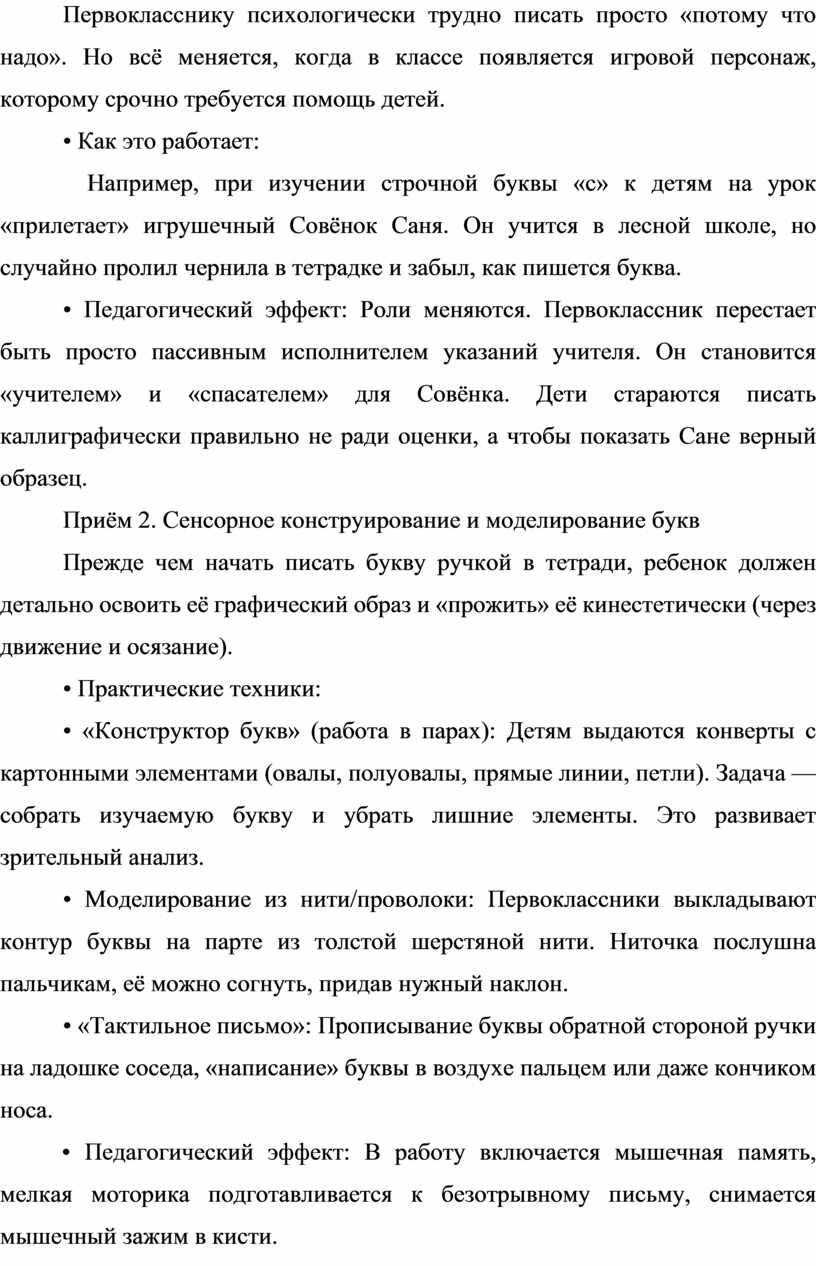 Первокласснику психологически трудно писать просто «потому что надо». Но всё меняется, когда в классе появляется игровой персонаж, которому срочно требуется помощь детей.

• Как это работает:

Например, при изучении строчной буквы «с» к детям на урок «прилетает» игрушечный Совёнок Саня. Он учится в лесной школе, но случайно пролил чернила в тетрадке и забыл, как пишется буква.

• Педагогический эффект: Роли меняются. Первоклассник перестает быть просто пассивным исполнителем указаний учителя. Он становится «учителем» и «спасателем» для Совёнка. Дети стараются писать каллиграфически правильно не ради оценки, а чтобы показать Сане верный образец.

Приём 2. Сенсорное конструирование и моделирование букв

Прежде чем начать писать букву ручкой в тетради, ребенок должен детально освоить её графический образ и «прожить» её кинестетически (через движение и осязание).

• Практические техники:

• «Конструктор букв» (работа в парах): Детям выдаются конверты с картонными элементами (овалы, полуовалы, прямые линии, петли). Задача — собрать изучаемую букву и убрать лишние элементы. Это развивает зрительный анализ.

• Моделирование из нити/проволоки: Первоклассники выкладывают контур буквы на парте из толстой шерстяной нити. Ниточка послушна пальчикам, её можно согнуть, придав нужный наклон.

• «Тактильное письмо»: Прописывание буквы обратной стороной ручки на ладошке соседа, «написание» буквы в воздухе пальцем или даже кончиком носа.

• Педагогический эффект: В работу включается мышечная память, мелкая моторика подготавливается к безотрывному письму, снимается мышечный зажим в кисти.